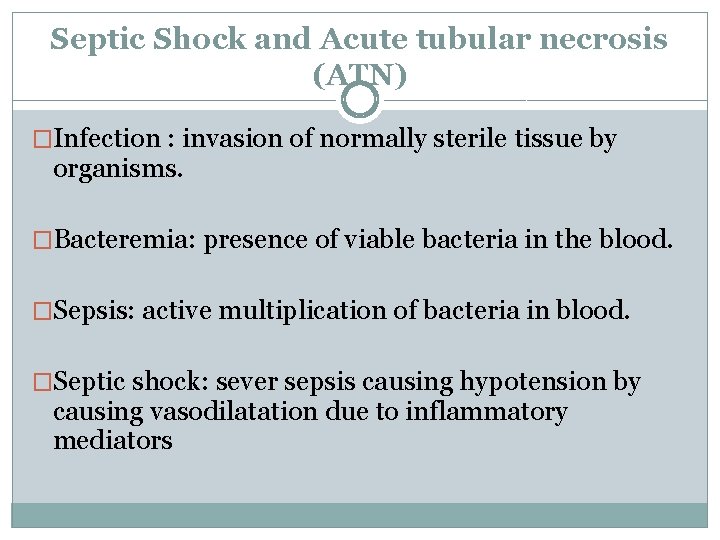 Septic Shock and Acute tubular necrosis (ATN)

□Infection : invasion of normally sterile tissue by organisms.

□Bacteremia: presence of viable bacteria in the blood.

□Sepsis: active multiplication of bacteria in blood.

□Septic shock: sever sepsis causing hypotension by causing vasodilatation due to inflammatory mediators